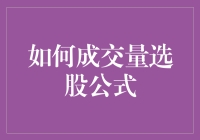 如何成交量选股公式